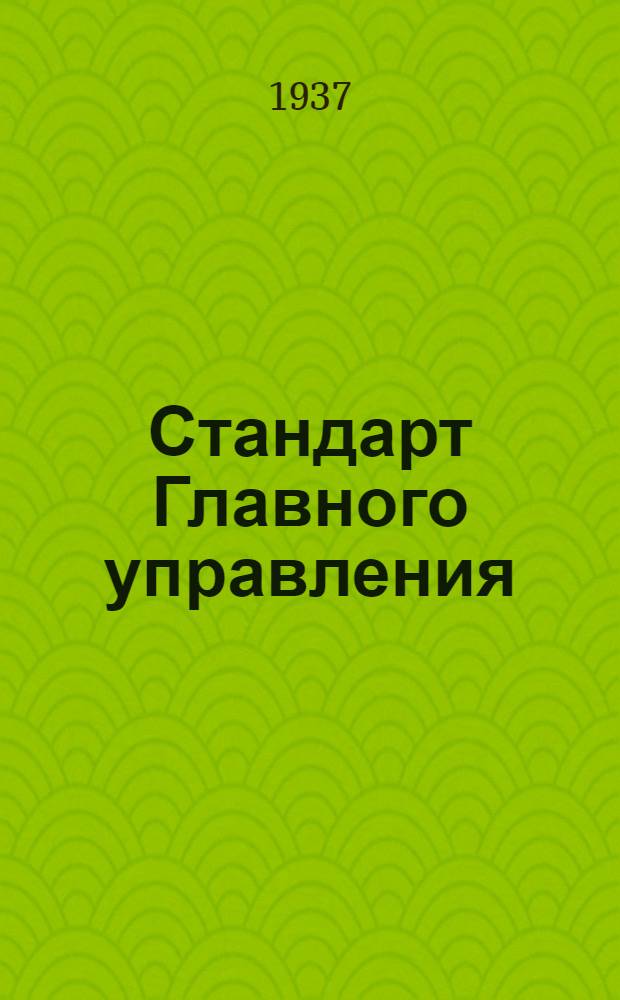 1937

Стандарт Главного управления